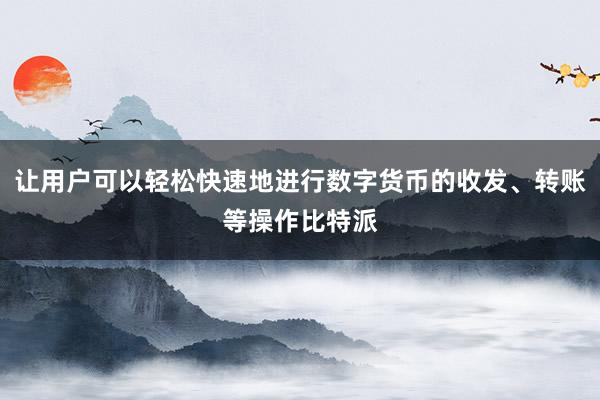 让用户可以轻松快速地进行数字货币的收发、转账等操作比特派